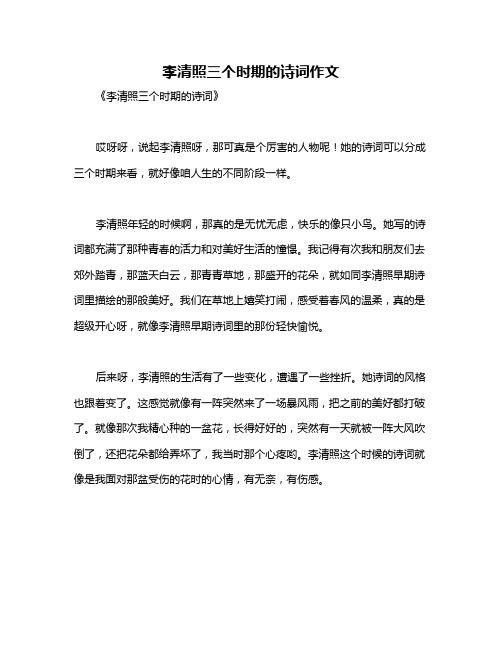 李清照三个时期的诗词作文

《李清照三个时期的诗词》

哎呀呀，说起李清照呀，那可真是个厉害的人物呢！她的诗词可以分成三个时期来看，就好像咱人生的不同阶段一样。

李清照年轻的时候啊，那真的是无忧无虑，快乐的像只小鸟。她写的诗词都充满了那种青春的活力和对美好生活的憧憬。我记得有次我和朋友们去郊外踏青，那蓝天白云，那青青草地，那盛开的花朵，就如同李清照早期诗词里描绘的那般美好。我们在草地上嬉笑打闹，感受着春风的温柔，真的是超级开心呀，就像李清照早期诗词里的那份轻快愉悦。

后来呀，李清照的生活有了一些变化，遭遇了一些挫折。她诗词的风格也跟着变了。这感觉就像有一阵突然来了一场暴风雨，把之前的美好都打破了。就像那次我精心种的一盆花，长得好好的，突然有一天就被一阵大风吹倒了，还把花朵都给弄坏了，我当时那个心疼哟。李清照这个时候的诗词就像是我面对那盆受伤的花时的心情，有无奈，有伤感。